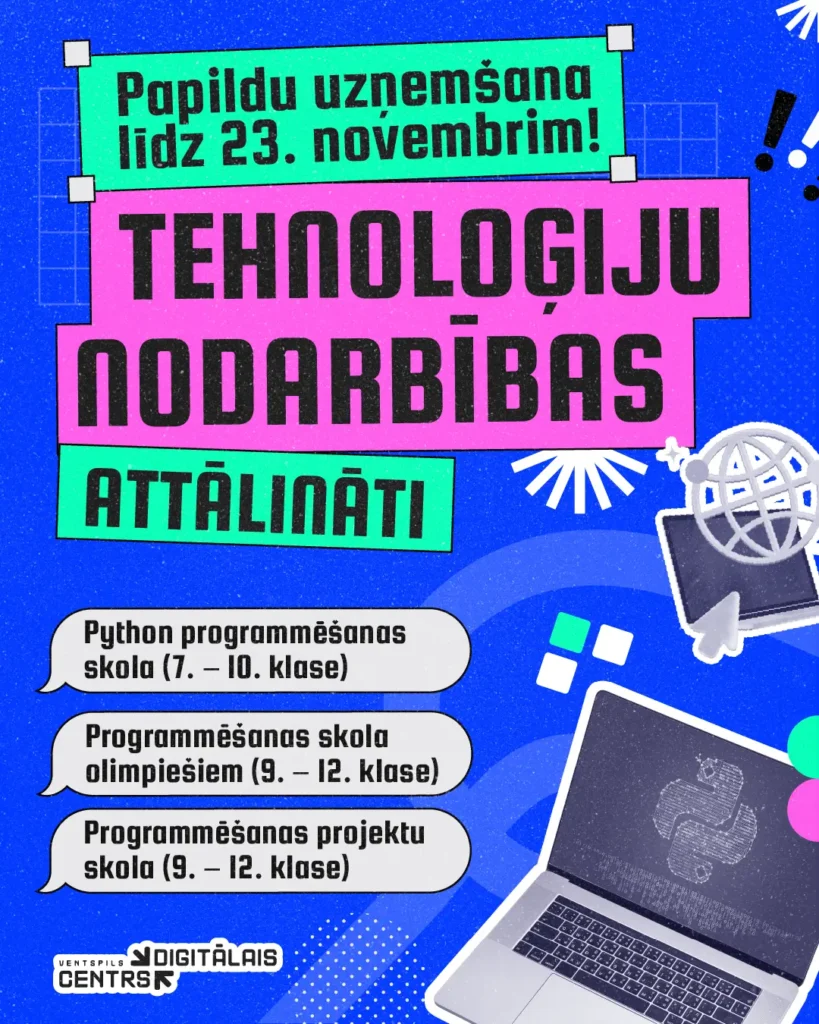 Papildu uzņemšana līdz 23. novembrim!

TEHNOLOĢIJU NODARBĪBAS

ATTĀLINĀTI

Python programmēšanas skola (7. – 10. klase)

Programmēšanas skola olimpiešiem (9. – 12. klase)

Programmēšanas projektu skola (9. – 12. klase)

VENTSPILS DIGITĀLAIS CENTRS